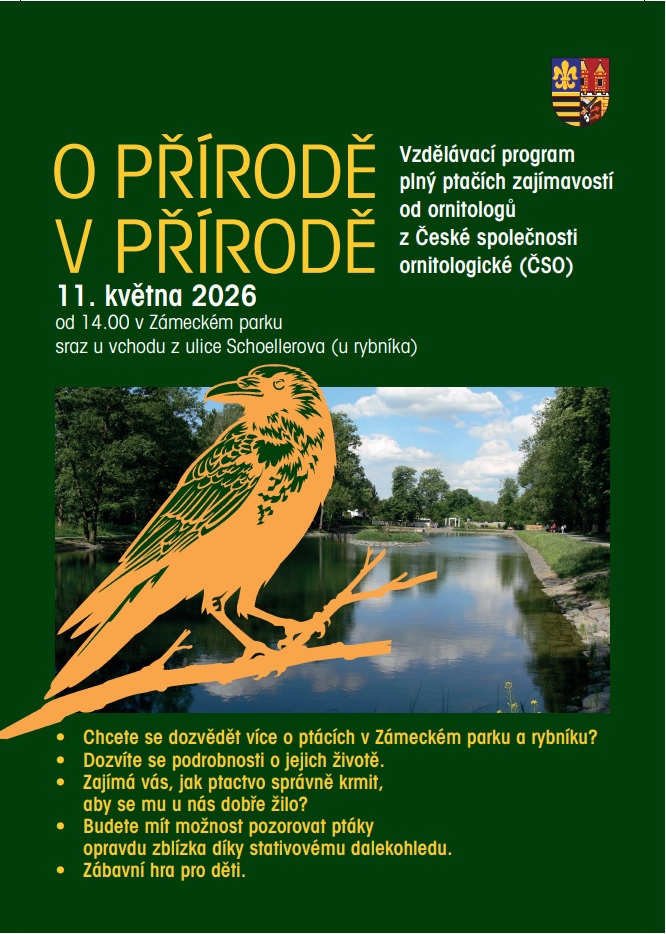 O PŘÍRODĚ V PŘÍRODĚ

Vzdělávací program plný ptačích zajímavostí od ornitologů z České společnosti ornitologické (ČSO)

11. května 2026
od 14.00 v Zámeckém parku
sraz u vchodu z ulice Schoellerova (u rybníka)

• Chcete se dozvědět více o ptácích v Zámeckém parku a rybníku?
• Dozvíte se podrobnosti o jejich životě.
• Zajímá vás, jak ptactvo správně krmit, aby se mu u nás dobře žilo?
• Budete mít možnost pozorovat ptáky opravdu zblízka díky stativovému dalekohledu.
• Zábavní hra pro děti.